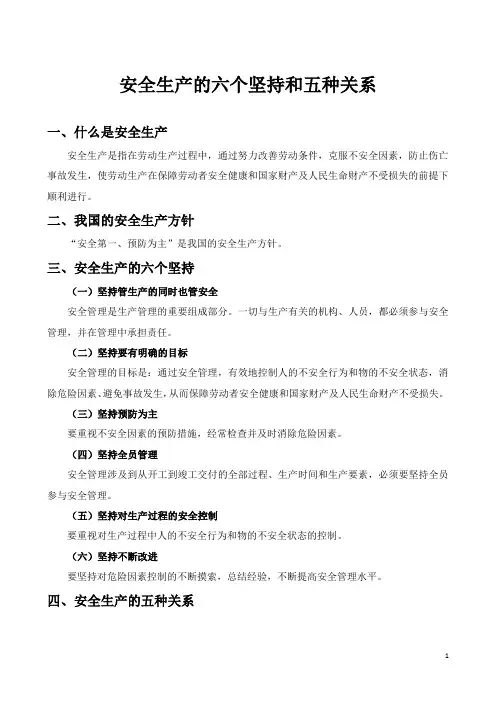 安全生产的六个坚持和五种关系

一、什么是安全生产

安全生产是指在劳动生产过程中，通过努力改善劳动条件，克服不安全因素，防止伤亡事故发生，使劳动生产在保障劳动者安全健康和国家财产及人民生命财产不受损失的前提下顺利进行。

二、我国的安全生产方针

“安全第一、预防为主”是我国的安全生产方针。

三、安全生产的六个坚持

（一）坚持管生产的同时也管安全

安全管理是生产管理的重要组成部分。一切与生产有关的机构、人员，都必须参与安全管理，并在管理中承担责任。

（二）坚持要有明确的目标

安全管理的目标是：通过安全管理，有效地控制人的不安全行为和物的不安全状态，消除危险因素、避免事故发生，从而保障劳动者安全健康和国家财产及人民生命财产不受损失。

（三）坚持预防为主

要重视不安全因素的预防措施，经常检查并及时消除危险因素。

（四）坚持全员管理

安全管理涉及到从开工到竣工交付的全部过程、生产时间和生产要素，必须要坚持全员参与安全管理。

（五）坚持对生产过程的安全控制

要重视对生产过程中人的不安全行为和物的不安全状态的控制。

（六）坚持不断改进

要坚持对危险因素控制的不断摸索，总结经验，不断提高安全管理水平。

四、安全生产的五种关系

1